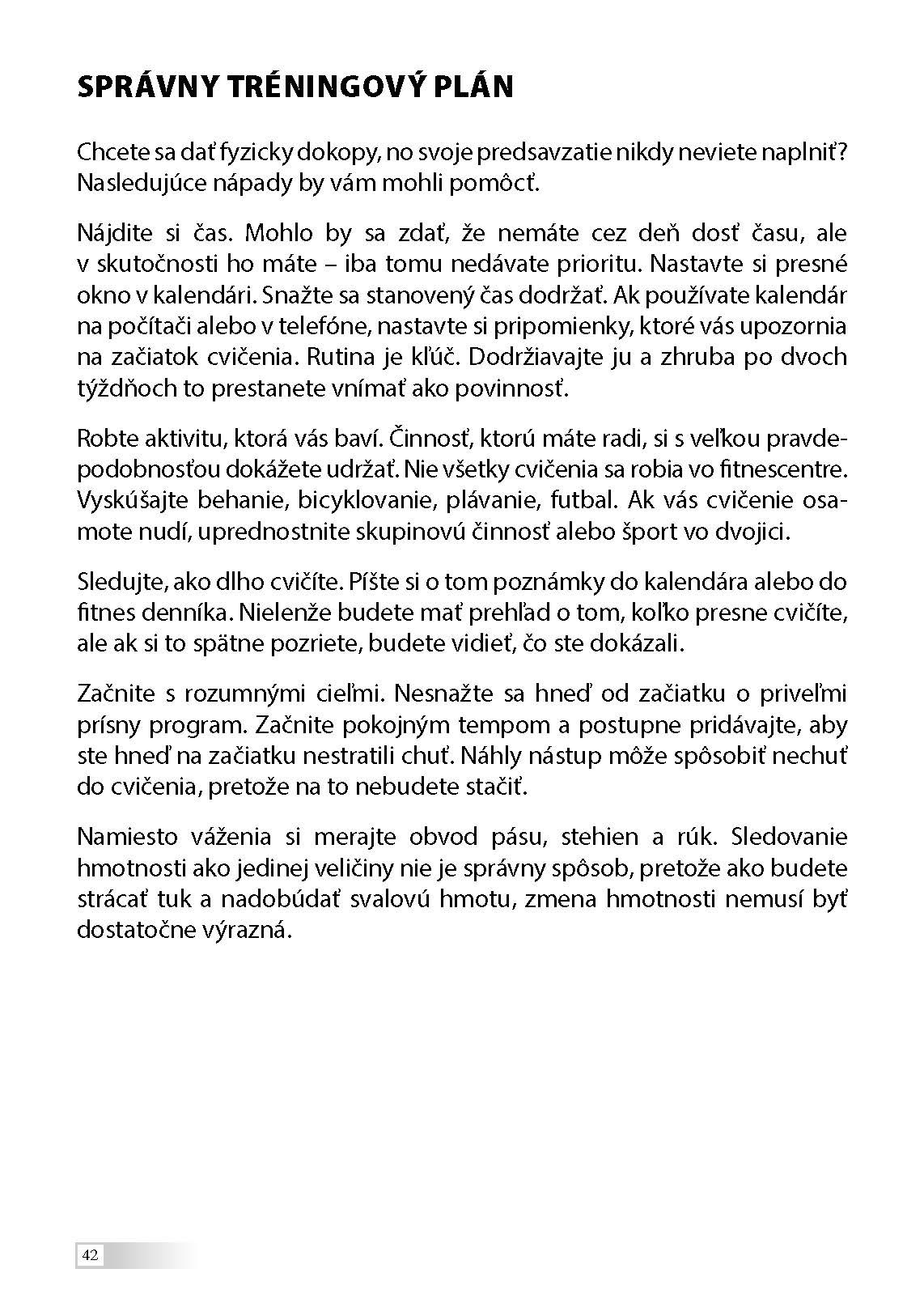 SPRÁVNY TRÉNINGOVÝ PLÁN

Chcete sa dať fyzicky dokopy, no svoje predsavzatie nikdy neviete naplniť? Nasledujúce nápady by vám mohli pomôcť.

Nájdite si čas. Mohlo by sa zdať, že nemáte cez deň dosť času, ale v skutočnosti ho máte – iba tomu nedávate prioritu. Nastavte si presné okno v kalendári. Snažte sa stanovený čas dodržať. Ak používate kalendár na počítači alebo v telefóne, nastavte si pripomienky, ktoré vás upozornia na začiatok cvičenia. Rutina je kľúč. Dodržiavajte ju a zhruba po dvoch týždňoch to prestanete vnímať ako povinnosť.

Robte aktivitu, ktorá vás baví. Činnosť, ktorú máte radi, si s veľkou pravdepodobnosťou dokážete udržať. Nie všetky cvičenia sa robia vo fitnescentre. Vyskúšajte behanie, bicyklovanie, plávanie, futbal. Ak vás cvičenie osamote nudí, uprednostnite skupinovú činnosť alebo šport vo dvojici.

Sledujte, ako dlho cvičíte. Píšte si o tom poznámky do kalendára alebo do fitnes denníka. Nielenže budete mať prehľad o tom, koľko presne cvičíte, ale ak si to spätne pozriete, budete vidieť, čo ste dokázali.

Začnite s rozumnými cieľmi. Nesnažte sa hneď od začiatku o priveľmi prísny program. Začnite pokojným tempom a postupne pridávajte, aby ste hneď na začiatku nestratili chuť. Náhly nástup môže spôsobiť nechuť do cvičenia, pretože na to nebudete stačiť.

Namiesto váženia si merajte obvod pásu, stehien a rúk. Sledovanie hmotnosti ako jedinej veličiny nie je správny spôsob, pretože ako budete strácať tuk a nadobúdať svalovú hmotu, zmena hmotnosti nemusí byť dostatočne výrazná.

42